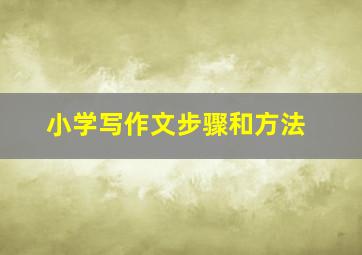 小学写作文步骤和方法